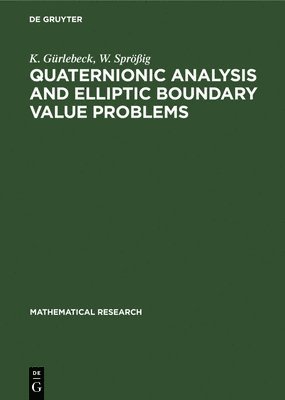 DE GRUYTER

K. Gürlebeck, W. Sprößig

QUATERNIONIC ANALYSIS AND ELLIPTIC BOUNDARY VALUE PROBLEMS

MATHEMATICAL RESEARCH

DE
G